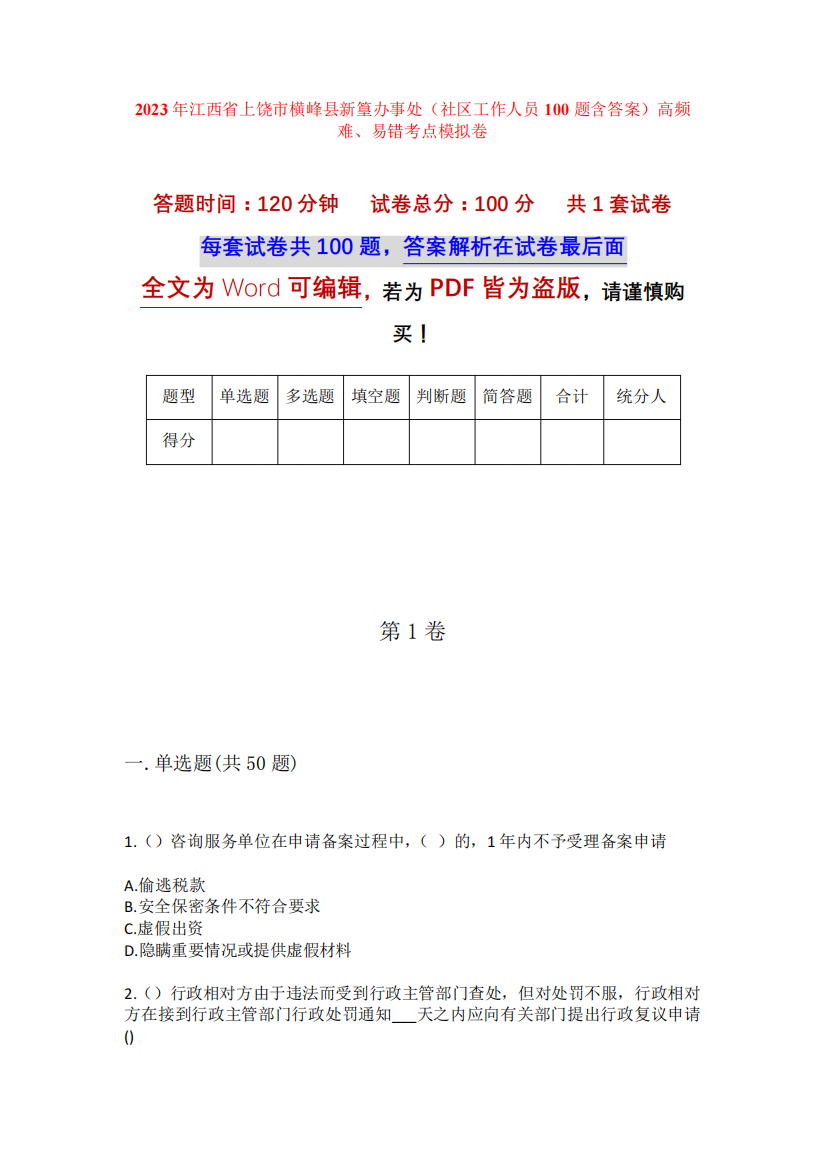 2023年江西省上饶市横峰县新篁办事处（社区工作人员100题含答案）高频难、易错考点模拟卷

答题时间：120分钟　试卷总分：100分　共1套试卷

每套试卷共100题，答案解析在试卷最后面

全文为Word可编辑，若为PDF皆为盗版，请谨慎购买！

| 题型 | 单选题 | 多选题 | 填空题 | 判断题 | 简答题 | 合计 | 统分人 |
|---|---|---|---|---|---|---|---|
| 得分 | | | | | | | |

第1卷

一. 单选题(共50题)

1.（）咨询服务单位在申请备案过程中，（ ）的，1年内不予受理备案申请

A.偷逃税款
B.安全保密条件不符合要求
C.虚假出资
D.隐瞒重要情况或提供虚假材料

2.（）行政相对方由于违法而受到行政主管部门查处，但对处罚不服，行政相对方在接到行政主管部门行政处罚通知___天之内应向有关部门提出行政复议申请()